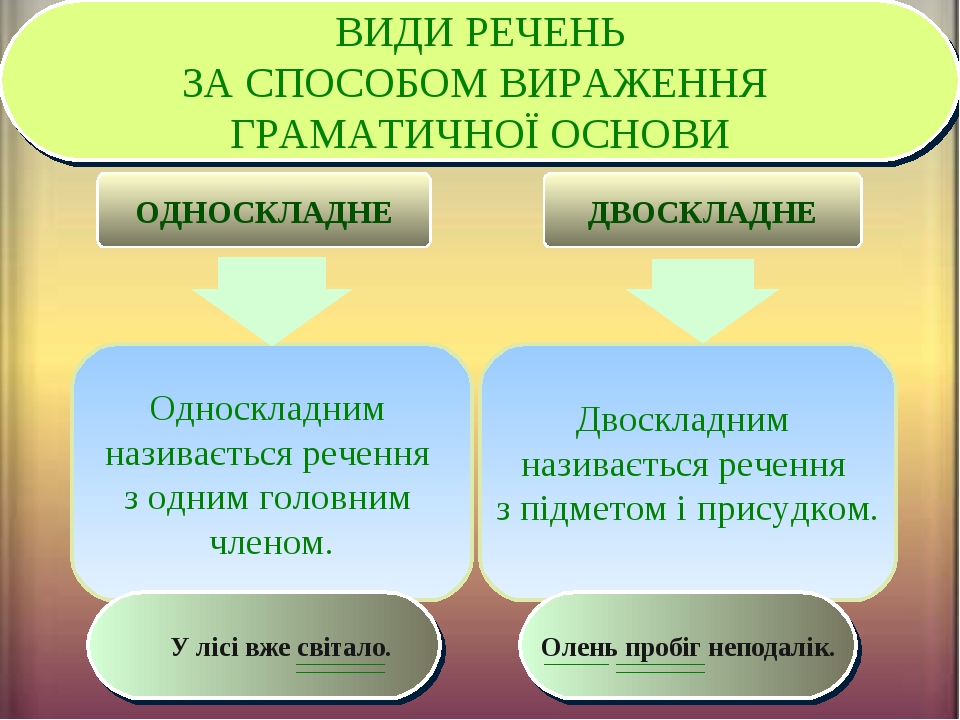 ВИДИ РЕЧЕНЬ
ЗА СПОСОБОМ ВИРАЖЕННЯ
ГРАМАТИЧНОЇ ОСНОВИ

ОДНОСКЛАДНЕ

Односкладним називається речення з одним головним членом.

У лісі вже світало.

ДВОСКЛАДНЕ

Двоскладним називається речення з підметом і присудком.

Олень пробіг неподалік.